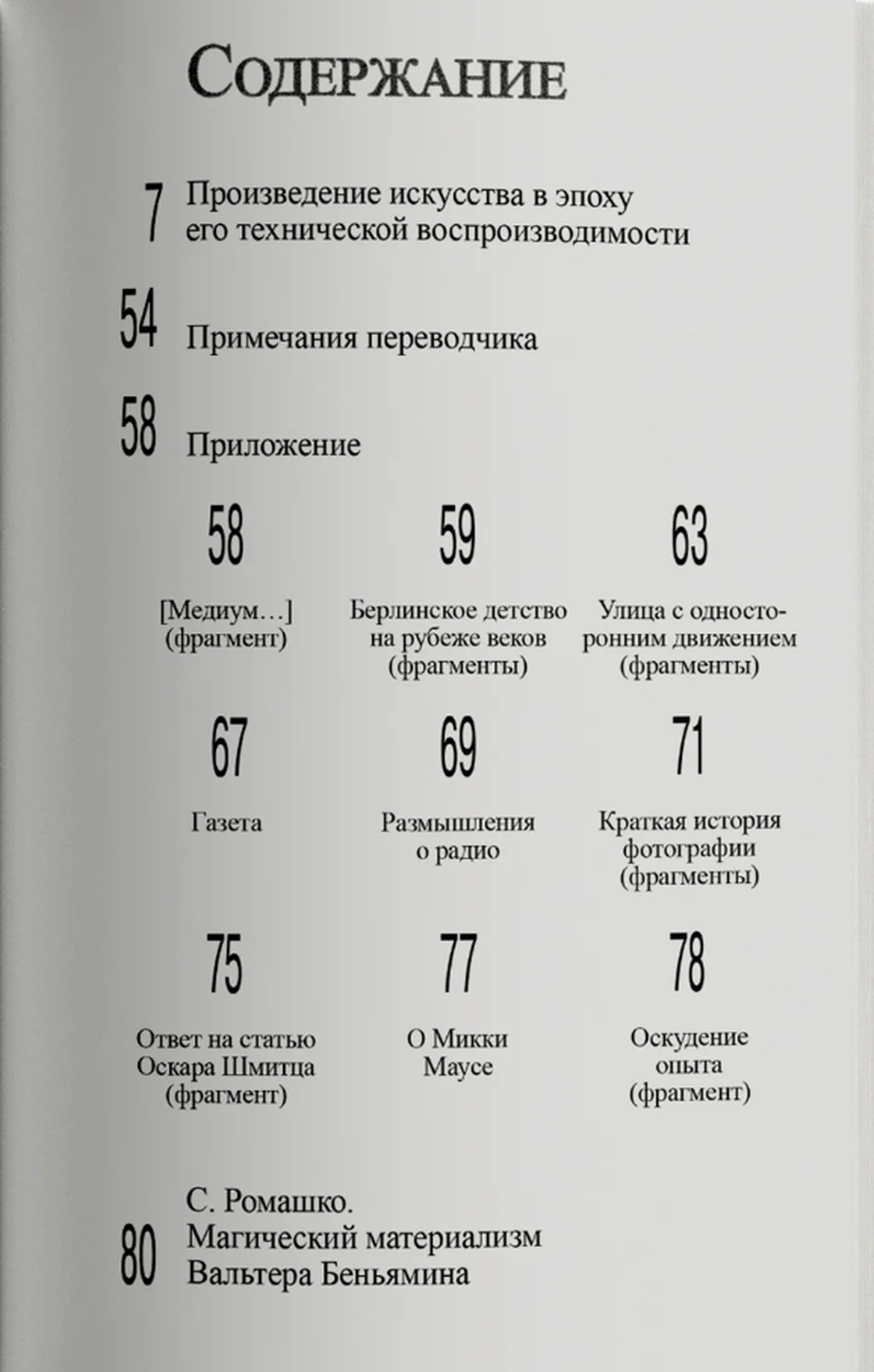 Содержание

7
Произведение искусства в эпоху его технической воспроизводимости

54
Примечания переводчика

58
Приложение

58
[Медиум…] (фрагмент)

59
Берлинское детство на рубеже веков (фрагменты)

63
Улица с односторонним движением (фрагменты)

67
Газета

69
Размышления о радио

71
Краткая история фотографии (фрагменты)

75
Ответ на статью Оскара Шмитца (фрагмент)

77
О Микки Маусе

78
Оскудение опыта (фрагмент)

80
С. Ромашко.
Магический материализм
Вальтера Беньямина